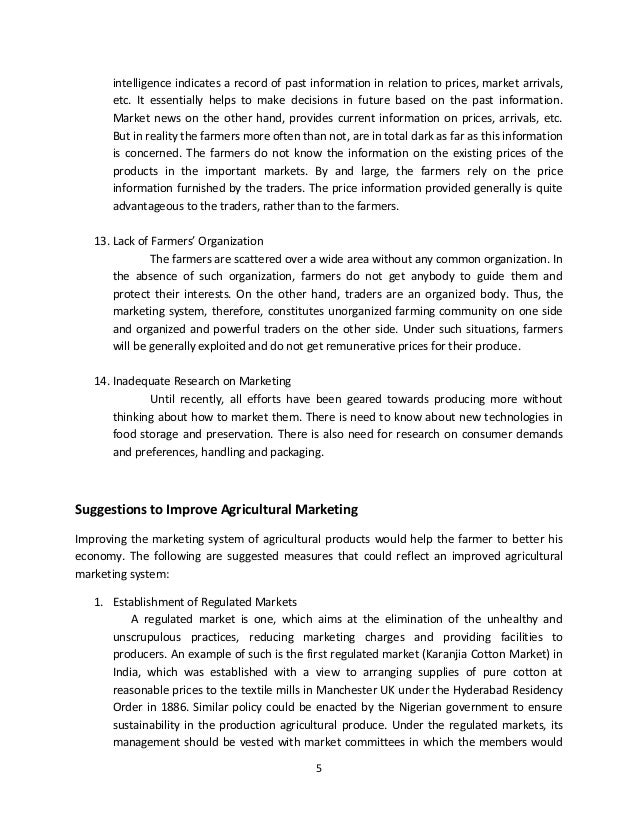 intelligence indicates a record of past information in relation to prices, market arrivals, etc. It essentially helps to make decisions in future based on the past information. Market news on the other hand, provides current information on prices, arrivals, etc. But in reality the farmers more often than not, are in total dark as far as this information is concerned. The farmers do not know the information on the existing prices of the products in the important markets. By and large, the farmers rely on the price information furnished by the traders. The price information provided generally is quite advantageous to the traders, rather than to the farmers.

13. Lack of Farmers' Organization

The farmers are scattered over a wide area without any common organization. In the absence of such organization, farmers do not get anybody to guide them and protect their interests. On the other hand, traders are an organized body. Thus, the marketing system, therefore, constitutes unorganized farming community on one side and organized and powerful traders on the other side. Under such situations, farmers will be generally exploited and do not get remunerative prices for their produce.

14. Inadequate Research on Marketing

Until recently, all efforts have been geared towards producing more without thinking about how to market them. There is need to know about new technologies in food storage and preservation. There is also need for research on consumer demands and preferences, handling and packaging.

Suggestions to Improve Agricultural Marketing

Improving the marketing system of agricultural products would help the farmer to better his economy. The following are suggested measures that could reflect an improved agricultural marketing system:

1. Establishment of Regulated Markets

A regulated market is one, which aims at the elimination of the unhealthy and unscrupulous practices, reducing marketing charges and providing facilities to producers. An example of such is the first regulated market (Karanjia Cotton Market) in India, which was established with a view to arranging supplies of pure cotton at reasonable prices to the textile mills in Manchester UK under the Hyderabad Residency Order in 1886. Similar policy could be enacted by the Nigerian government to ensure sustainability in the production agricultural produce. Under the regulated markets, its management should be vested with market committees in which the members would

5